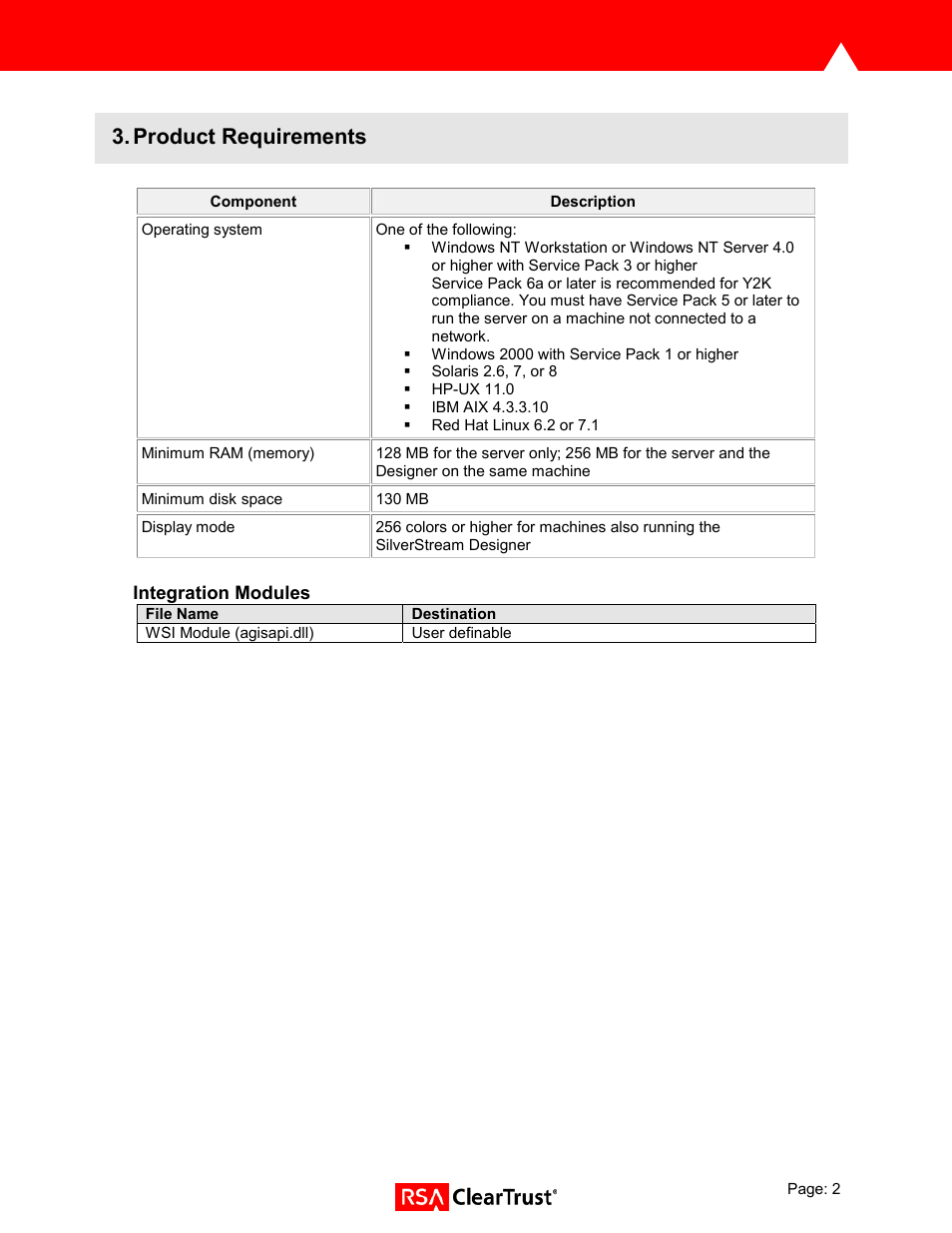 3. Product Requirements

| Component | Description |
|---|---|
| Operating system | One of the following: ▪ Windows NT Workstation or Windows NT Server 4.0 or higher with Service Pack 3 or higher Service Pack 6a or later is recommended for Y2K compliance. You must have Service Pack 5 or later to run the server on a machine not connected to a network. ▪ Windows 2000 with Service Pack 1 or higher ▪ Solaris 2.6, 7, or 8 ▪ HP-UX 11.0 ▪ IBM AIX 4.3.3.10 ▪ Red Hat Linux 6.2 or 7.1 |
| Minimum RAM (memory) | 128 MB for the server only; 256 MB for the server and the Designer on the same machine |
| Minimum disk space | 130 MB |
| Display mode | 256 colors or higher for machines also running the SilverStream Designer |

Integration Modules

| File Name | Destination |
|---|---|
| WSI Module (agisapi.dll) | User definable |

RSA ClearTrust®

Page: 2